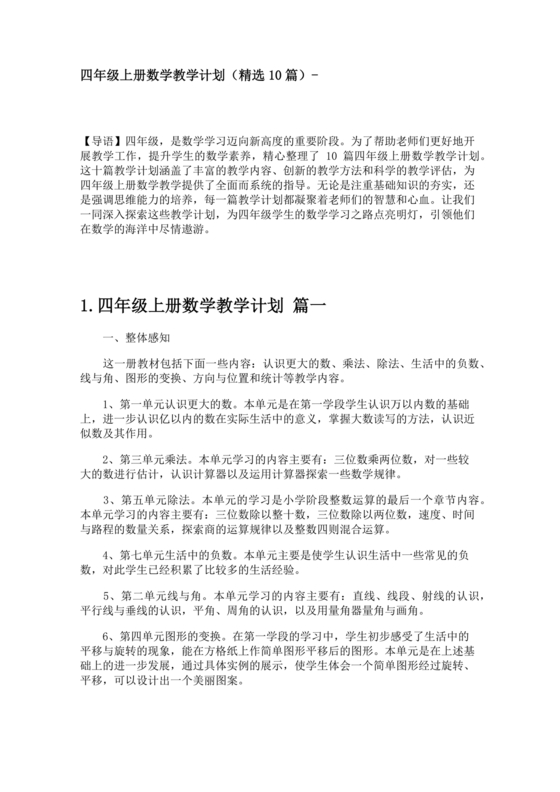 四年级上册数学教学计划（精选 10 篇）-

【导语】四年级，是数学学习迈向新高度的重要阶段。为了帮助老师们更好地开展教学工作，提升学生的数学素养，精心整理了 10 篇四年级上册数学教学计划。这十篇教学计划涵盖了丰富的教学内容、创新的教学方法和科学的教学评估，为四年级上册数学教学提供了全面而系统的指导。无论是注重基础知识的夯实，还是强调思维能力的培养，每一篇教学计划都凝聚着老师们的智慧和心血。让我们一同深入探索这些教学计划，为四年级学生的数学学习之路点亮明灯，引领他们在数学的海洋中尽情遨游。

1. 四年级上册数学教学计划 篇一

一、整体感知

这一册教材包括下面一些内容：认识更大的数、乘法、除法、生活中的负数、线与角、图形的变换、方向与位置和统计等教学内容。

1、第一单元认识更大的数。本单元是在第一学段学生认识万以内数的基础上，进一步认识亿以内的数在实际生活中的意义，掌握大数读写的方法，认识近似数及其作用。

2、第三单元乘法。本单元学习的内容主要有：三位数乘两位数，对一些较大的数进行估计，认识计算器以及运用计算器探索一些数学规律。

3、第五单元除法。本单元的学习是小学阶段整数运算的最后一个章节内容。本单元学习的内容主要有：三位数除以整十数，三位数除以两位数，速度、时间与路程的数量关系，探索商的运算规律以及整数四则混合运算。

4、第七单元生活中的负数。本单元主要是使学生认识生活中一些常见的负数，对此学生已经积累了比较多的生活经验。

5、第二单元线与角。本单元学习的内容主要有：直线、线段、射线的认识，平行线与垂线的认识，平角、周角的认识，以及用量角器量角与画角。

6、第四单元图形的变换。在第一学段的学习中，学生初步感受了生活中的平移与旋转的现象，能在方格纸上作简单图形平移后的图形。本单元是在上述基础上的进一步发展，通过具体实例的展示，使学生体会一个简单图形经过旋转、平移，可以设计出一个美丽图案。